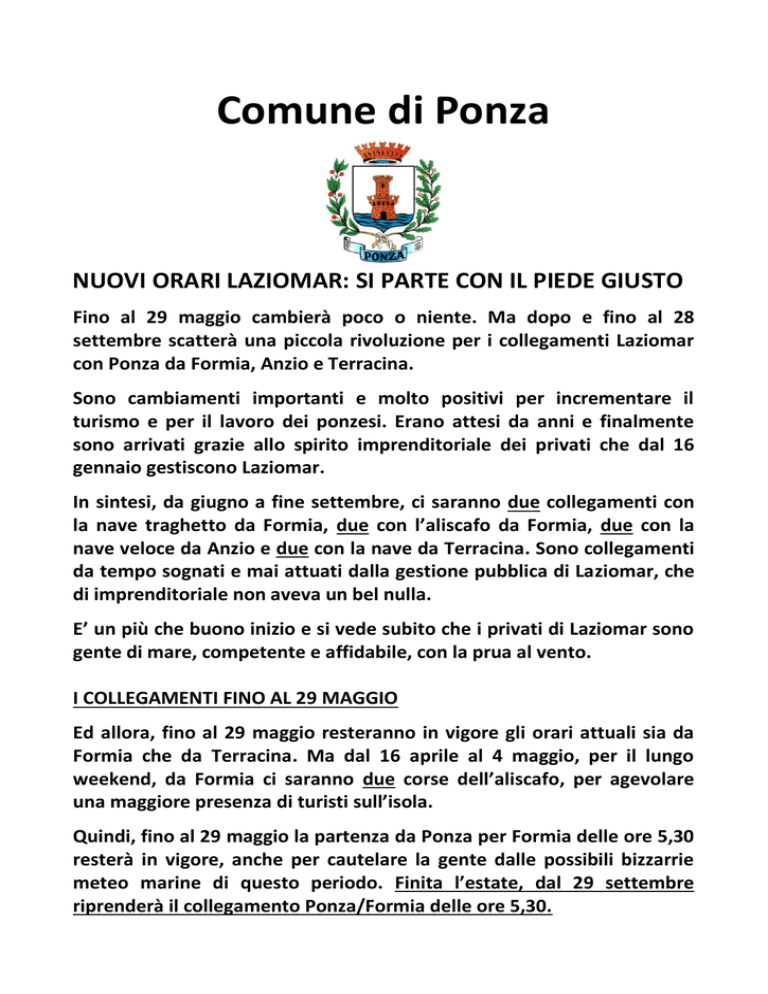 Comune di Ponza

PONZA

NUOVI ORARI LAZIOMAR: SI PARTE CON IL PIEDE GIUSTO

Fino al 29 maggio cambierà poco o niente. Ma dopo e fino al 28 settembre scatterà una piccola rivoluzione per i collegamenti Laziomar con Ponza da Formia, Anzio e Terracina.

Sono cambiamenti importanti e molto positivi per incrementare il turismo e per il lavoro dei ponzesi. Erano attesi da anni e finalmente sono arrivati grazie allo spirito imprenditoriale dei privati che dal 16 gennaio gestiscono Laziomar.

In sintesi, da giugno a fine settembre, ci saranno due collegamenti con la nave traghetto da Formia, due con l'aliscafo da Formia, due con la nave veloce da Anzio e due con la nave da Terracina. Sono collegamenti da tempo sognati e mai attuati dalla gestione pubblica di Laziomar, che di imprenditoriale non aveva un bel nulla.

E' un più che buono inizio e si vede subito che i privati di Laziomar sono gente di mare, competente e affidabile, con la prua al vento.

I COLLEGAMENTI FINO AL 29 MAGGIO

Ed allora, fino al 29 maggio resteranno in vigore gli orari attuali sia da Formia che da Terracina. Ma dal 16 aprile al 4 maggio, per il lungo weekend, da Formia ci saranno due corse dell'aliscafo, per agevolare una maggiore presenza di turisti sull'isola.

Quindi, fino al 29 maggio la partenza da Ponza per Formia delle ore 5,30 resterà in vigore, anche per cautelare la gente dalle possibili bizzarrie meteo marine di questo periodo. Finita l'estate, dal 29 settembre riprenderà il collegamento Ponza/Formia delle ore 5,30.